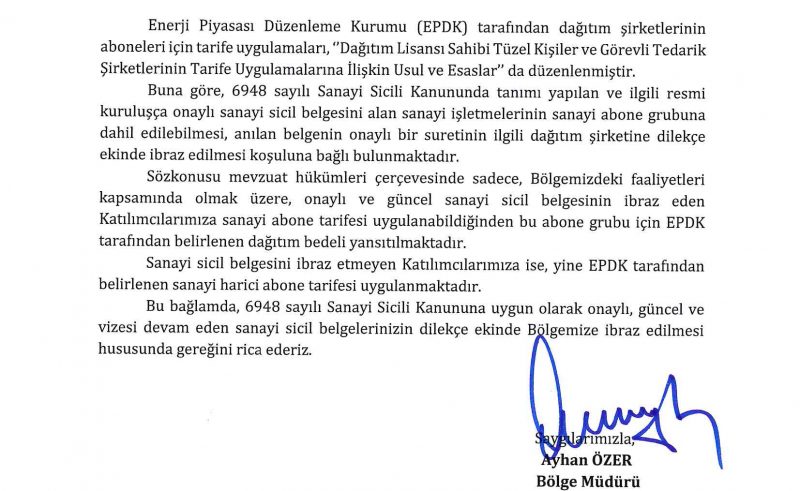 Enerji Piyasası Düzenleme Kurumu (EPDK) tarafından dağıtım şirketlerinin aboneleri için tarife uygulamaları, "Dağıtım Lisansı Sahibi Tüzel Kişiler ve Görevli Tedarik Şirketlerinin Tarife Uygulamalarına İlişkin Usul ve Esaslar" da düzenlenmiştir.

Buna göre, 6948 sayılı Sanayi Sicili Kanununda tanımı yapılan ve ilgili resmi kuruluşça onaylı sanayi sicil belgesini alan sanayi işletmelerinin sanayi abone grubuna dahil edilebilmesi, anılan belgenin onaylı bir suretinin ilgili dağıtım şirketine dilekçe ekinde ibraz edilmesi koşuluna bağlı bulunmaktadır.

Sözkonusu mevzuat hükümleri çerçevesinde sadece, Bölgemizdeki faaliyetleri kapsamında olmak üzere, onaylı ve güncel sanayi sicil belgesinin ibraz eden Katılımcılarımıza sanayi abone tarifesi uygulanabildiğinden bu abone grubu için EPDK tarafından belirlenen dağıtım bedeli yansıtılmaktadır.

Sanayi sicil belgesini ibraz etmeyen Katılımcılarımıza ise, yine EPDK tarafından belirlenen sanayi harici abone tarifesi uygulanmaktadır.

Bu bağlamda, 6948 sayılı Sanayi Sicili Kanununa uygun olarak onaylı, güncel ve vizesi devam eden sanayi sicil belgelerinizin dilekçe ekinde Bölgemize ibraz edilmesi hususunda gereğini rica ederiz.

Saygılarımızla,
Ayhan ÖZER
Bölge Müdürü